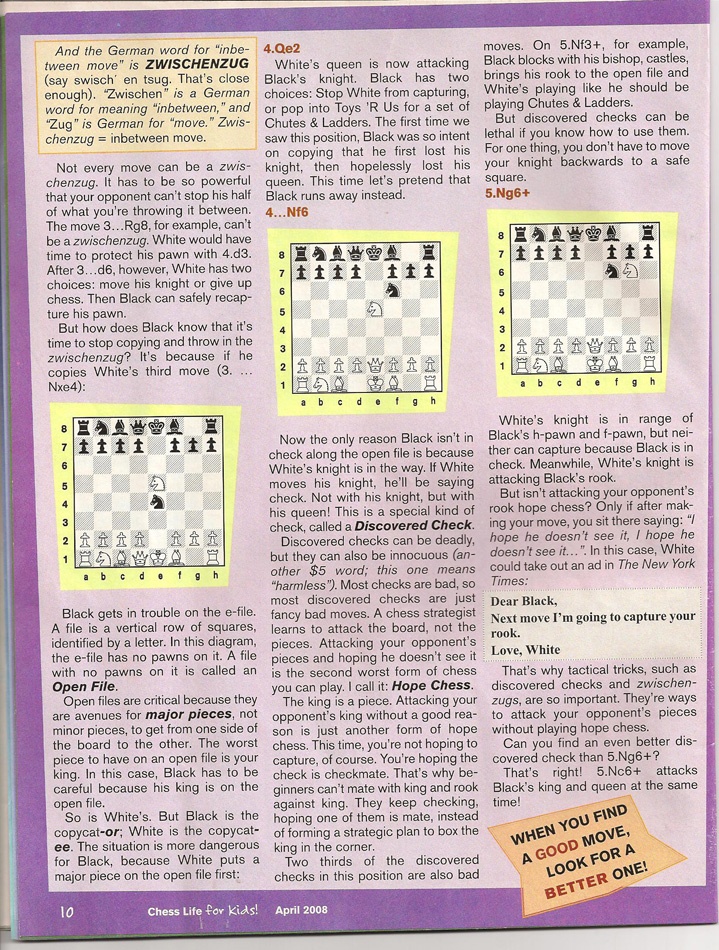 And the German word for "inbetween move" is ZWISCHENZUG (say swisch' en tsug. That's close enough). "Zwischen" is a German word for meaning "inbetween," and "Zug" is German for "move." Zwischenzug = inbetween move.

Not every move can be a zwischenzug. It has to be so powerful that your opponent can't stop his half of what you're throwing it between. The move 3…Rg8, for example, can't be a zwischenzug. White would have time to protect his pawn with 4.d3. After 3…d6, however, White has two choices: move his knight or give up chess. Then Black can safely recapture his pawn.

But how does Black know that it's time to stop copying and throw in the zwischenzug? It's because if he copies White's third move (3. … Nxe4):

8
7
6
5
4
3
2
1
a b c d e f g h

Black gets in trouble on the e-file. A file is a vertical row of squares, identified by a letter. In this diagram, the e-file has no pawns on it. A file with no pawns on it is called an Open File.

Open files are critical because they are avenues for major pieces, not minor pieces, to get from one side of the board to the other. The worst piece to have on an open file is your king. In this case, Black has to be careful because his king is on the open file.

So is White's. But Black is the copycat-or; White is the copycat-ee. The situation is more dangerous for Black, because White puts a major piece on the open file first:

4.Qe2

White's queen is now attacking Black's knight. Black has two choices: Stop White from capturing, or pop into Toys 'R Us for a set of Chutes & Ladders. The first time we saw this position, Black was so intent on copying that he first lost his knight, then hopelessly lost his queen. This time let's pretend that Black runs away instead.

4…Nf6

8
7
6
5
4
3
2
1
a b c d e f g h

Now the only reason Black isn't in check along the open file is because White's knight is in the way. If White moves his knight, he'll be saying check. Not with his knight, but with his queen! This is a special kind of check, called a Discovered Check.

Discovered checks can be deadly, but they can also be innocuous (another $5 word; this one means "harmless"). Most checks are bad, so most discovered checks are just fancy bad moves. A chess strategist learns to attack the board, not the pieces. Attacking your opponent's pieces and hoping he doesn't see it is the second worst form of chess you can play. I call it: Hope Chess.

The king is a piece. Attacking your opponent's king without a good reason is just another form of hope chess. This time, you're not hoping to capture, of course. You're hoping the check is checkmate. That's why beginners can't mate with king and rook against king. They keep checking, hoping one of them is mate, instead of forming a strategic plan to box the king in the corner.

Two thirds of the discovered checks in this position are also bad moves. On 5.Nf3+, for example, Black blocks with his bishop, castles, brings his rook to the open file and White's playing like he should be playing Chutes & Ladders.

But discovered checks can be lethal if you know how to use them. For one thing, you don't have to move your knight backwards to a safe square.

5.Ng6+

8
7
6
5
4
3
2
1
a b c d e f g h

White's knight is in range of Black's h-pawn and f-pawn, but neither can capture because Black is in check. Meanwhile, White's knight is attacking Black's rook.

But isn't attacking your opponent's rook hope chess? Only if after making your move, you sit there saying: "I hope he doesn't see it, I hope he doesn't see it…". In this case, White could take out an ad in The New York Times:

Dear Black,
Next move I'm going to capture your rook.
Love, White

That's why tactical tricks, such as discovered checks and zwischenzugs, are so important. They're ways to attack your opponent's pieces without playing hope chess.

Can you find an even better discovered check than 5.Ng6+?

That's right! 5.Nc6+ attacks Black's king and queen at the same time!

WHEN YOU FIND A GOOD MOVE, LOOK FOR A BETTER ONE!

10 Chess Life for Kids! April 2008